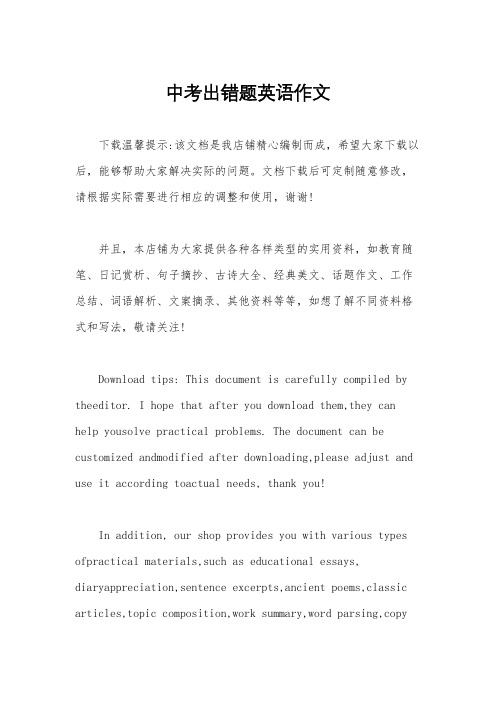 中考出错题英语作文

下载温馨提示:该文档是我店铺精心编制而成，希望大家下载以后，能够帮助大家解决实际的问题。文档下载后可定制随意修改，请根据实际需要进行相应的调整和使用，谢谢!

并且，本店铺为大家提供各种各样类型的实用资料，如教育随笔、日记赏析、句子摘抄、古诗大全、经典美文、话题作文、工作总结、词语解析、文案摘录、其他资料等等，如想了解不同资料格式和写法，敬请关注!

Download tips: This document is carefully compiled by theeditor. I hope that after you download them,they can help yousolve practical problems. The document can be customized andmodified after downloading,please adjust and use it according toactual needs, thank you!

In addition, our shop provides you with various types ofpractical materials,such as educational essays, diaryappreciation,sentence excerpts,ancient poems,classic articles,topic composition,work summary,word parsing,copy